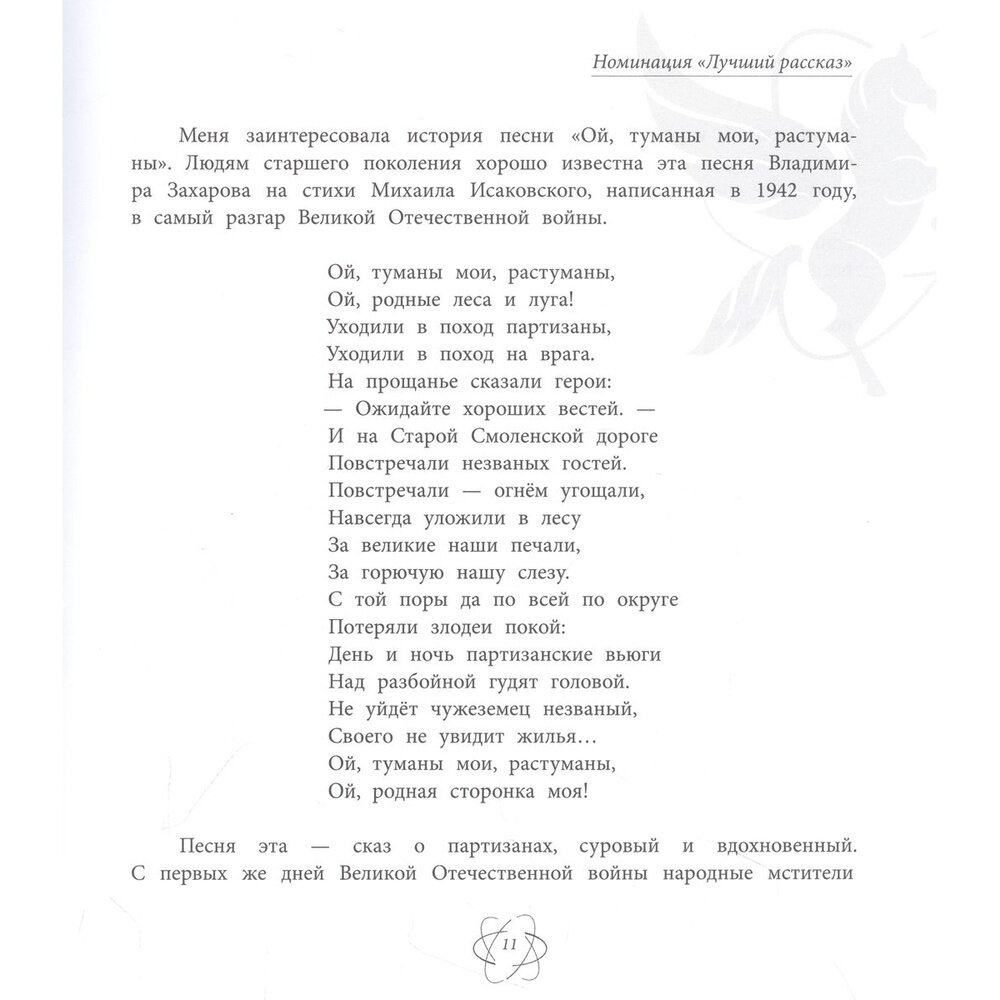 Номинация «Лучший рассказ»

Меня заинтересовала история песни «Ой, туманы мои, растуманы». Людям старшего поколения хорошо известна эта песня Владимира Захарова на стихи Михаила Исаковского, написанная в 1942 году, в самый разгар Великой Отечественной войны.

Ой, туманы мои, растуманы,
Ой, родные леса и луга!
Уходили в поход партизаны,
Уходили в поход на врага.
На прощанье сказали герои:
— Ожидайте хороших вестей. —
И на Старой Смоленской дороге
Повстречали незваных гостей.
Повстречали — огнём угощали,
Навсегда уложили в лесу
За великие наши печали,
За горючую нашу слезу.
С той поры да по всей по округе
Потеряли злодеи покой:
День и ночь партизанские вьюги
Над разбойной гудят головой.
Не уйдёт чужеземец незваный,
Своего не увидит жилья…
Ой, туманы мои, растуманы,
Ой, родная сторонка моя!

Песня эта — сказ о партизанах, суровый и вдохновенный. С первых же дней Великой Отечественной войны народные мстители

11